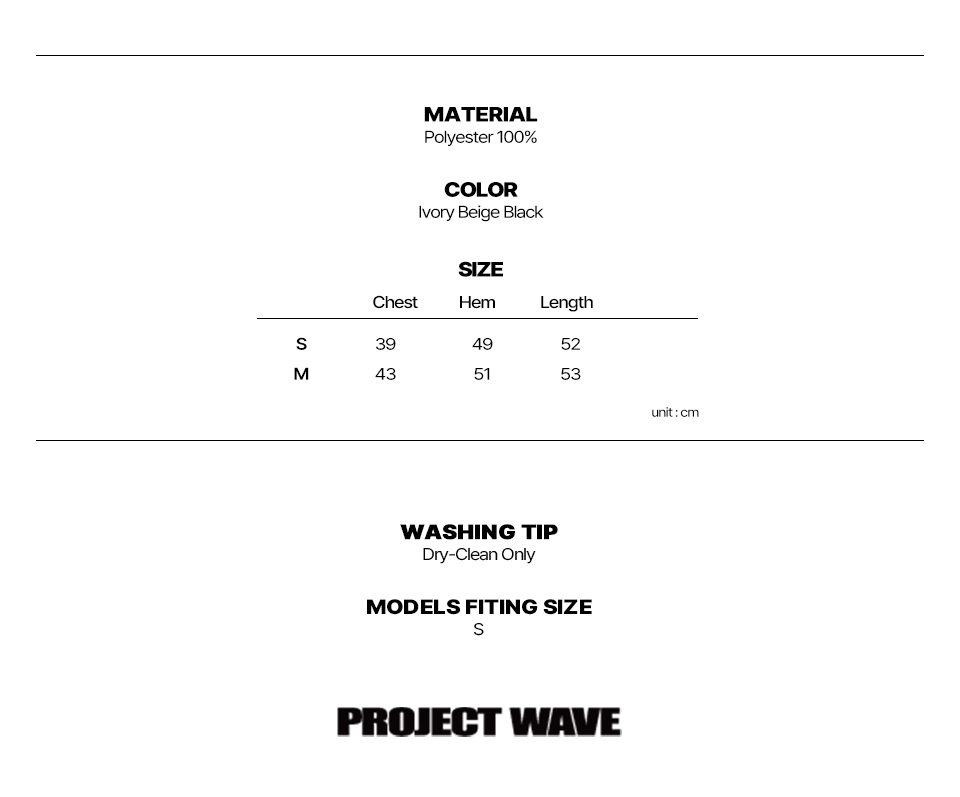 MATERIAL
Polyester 100%

COLOR
Ivory Beige Black

SIZE

|  | Chest | Hem | Length |
|---|---|---|---|
| S | 39 | 49 | 52 |
| M | 43 | 51 | 53 |

unit : cm

WASHING TIP
Dry-Clean Only

MODELS FITING SIZE
S

PROJECT WAVE